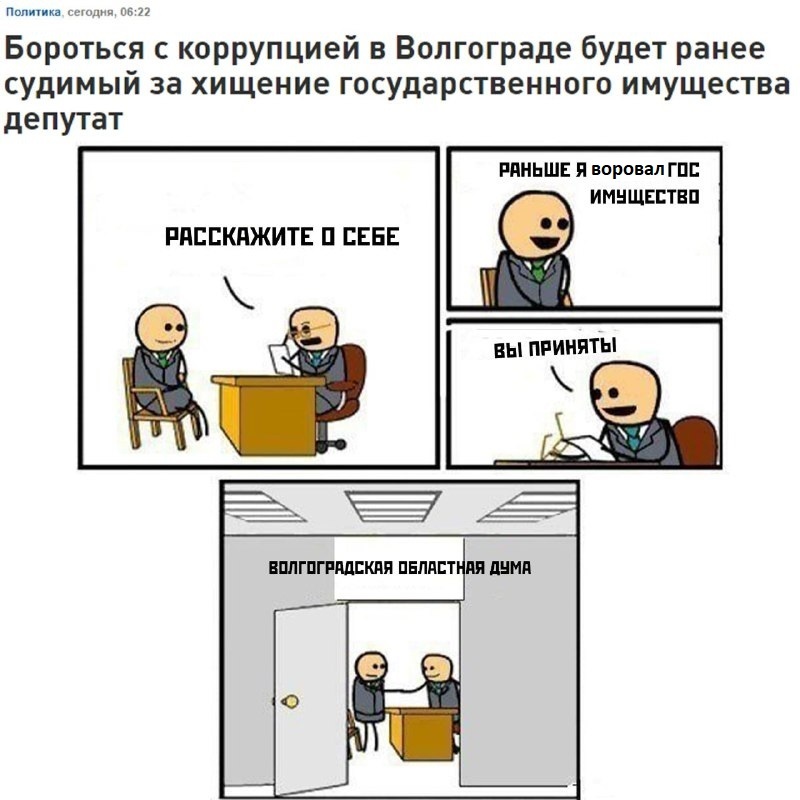 Политика, сегодня, 06:22

Бороться с коррупцией в Волгограде будет ранее судимый за хищение государственного имущества депутат

РАССКАЖИТЕ О СЕБЕ

РАНЬШЕ Я воровал ГОС ИМУЩЕСТВО

ВЫ ПРИНЯТЫ

ВОЛГОГРАДСКАЯ ОБЛАСТНАЯ ДУМА